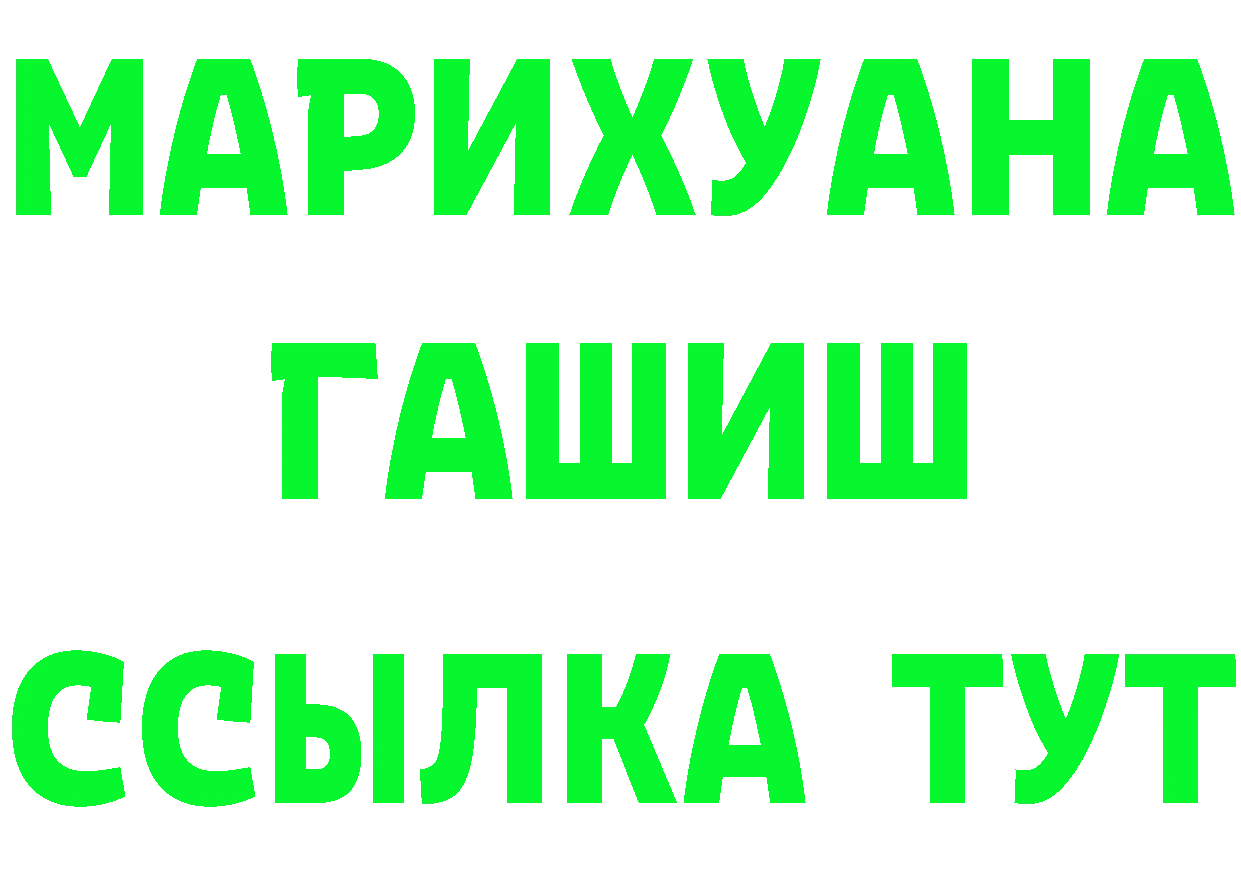 МАРИХУАНА
ГАШИШ
ССЫЛКА ТУТ